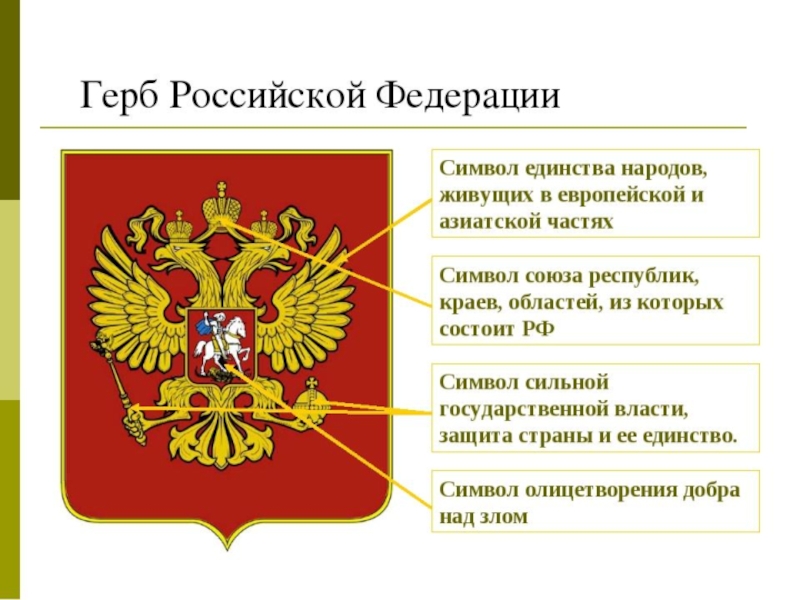 Герб Российской Федерации

Символ единства народов, живущих в европейской и азиатской частях

Символ союза республик, краев, областей, из которых состоит РФ

Символ сильной государственной власти, защита страны и ее единство.

Символ олицетворения добра над злом